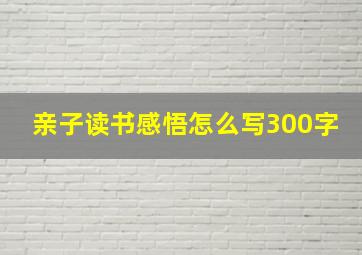 亲子读书感悟怎么写300字